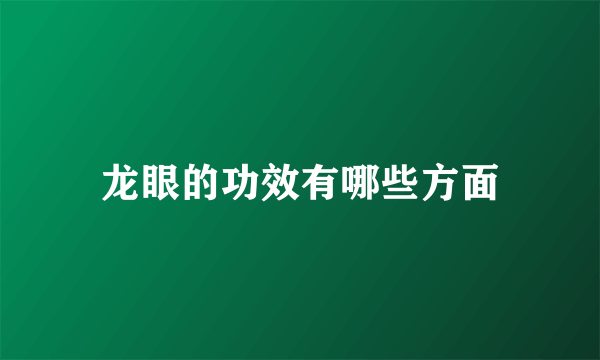 龙眼的功效有哪些方面